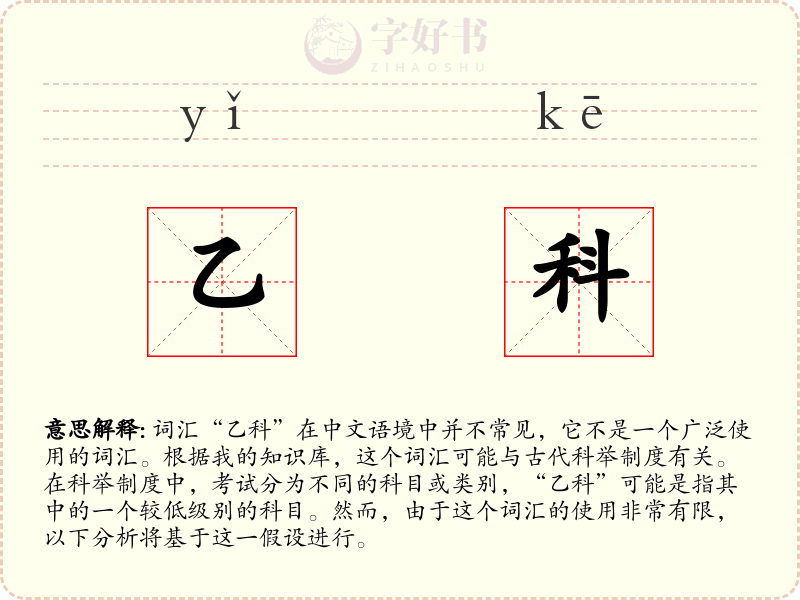 字好书
ZIHAOSHU

yǐ kē

乙 科

意思解释: 词汇“乙科”在中文语境中并不常见，它不是一个广泛使用的词汇。根据我的知识库，这个词汇可能与古代科举制度有关。在科举制度中，考试分为不同的科目或类别，“乙科”可能是指其中的一个较低级别的科目。然而，由于这个词汇的使用非常有限，以下分析将基于这一假设进行。